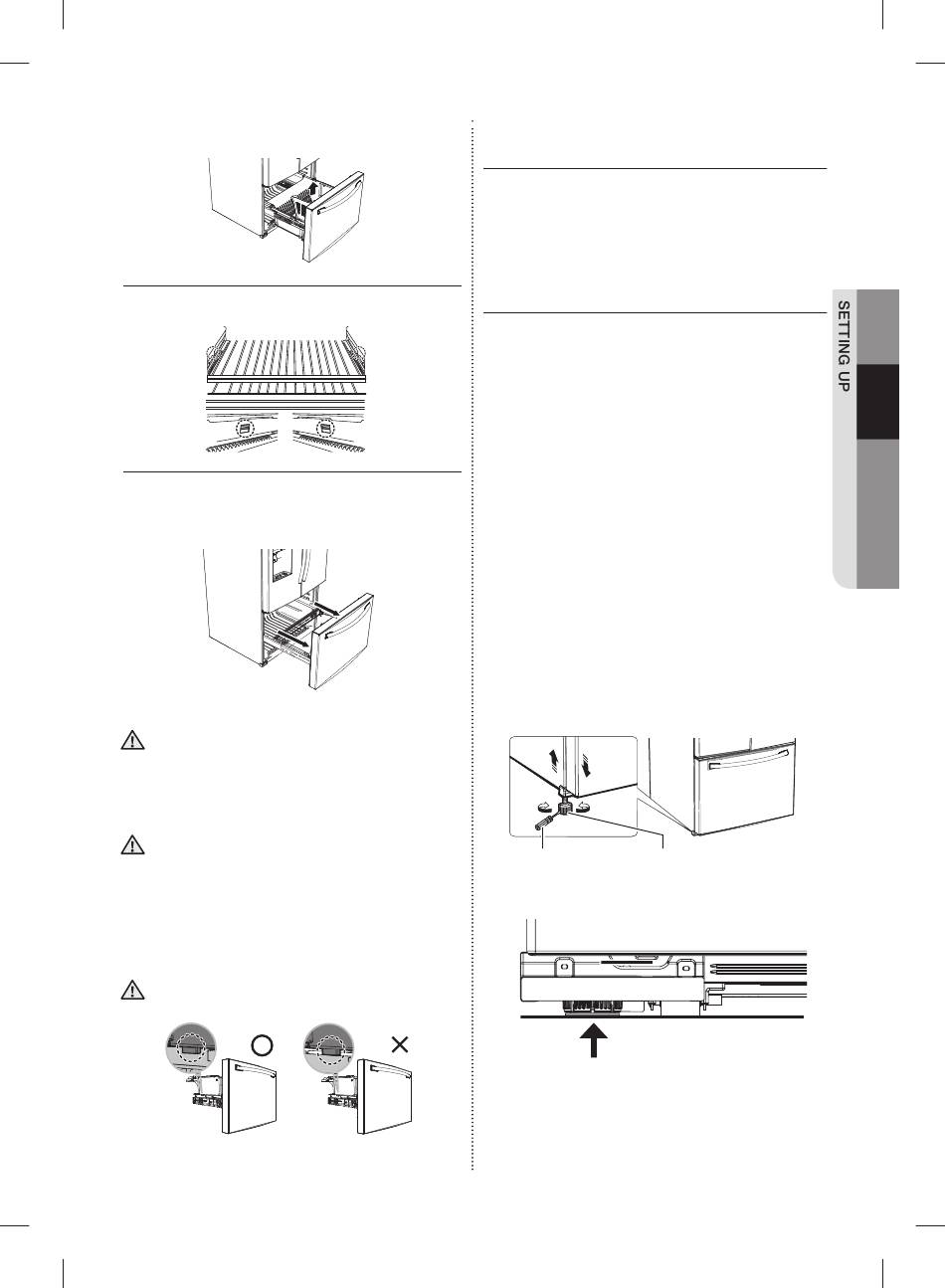 SETTING UP